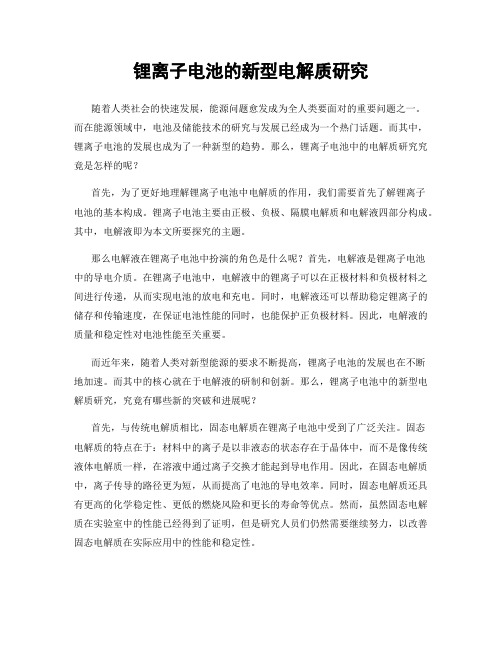 锂离子电池的新型电解质研究

随着人类社会的快速发展，能源问题愈发成为全人类要面对的重要问题之一。而在能源领域中，电池及储能技术的研究与发展已经成为一个热门话题。而其中，锂离子电池的发展也成为了一种新型的趋势。那么，锂离子电池中的电解质研究究竟是怎样的呢？

首先，为了更好地理解锂离子电池中电解质的作用，我们需要首先了解锂离子电池的基本构成。锂离子电池主要由正极、负极、隔膜电解质和电解液四部分构成。其中，电解液即为本文所要探究的主题。

那么电解液在锂离子电池中扮演的角色是什么呢？首先，电解液是锂离子电池中的导电介质。在锂离子电池中，电解液中的锂离子可以在正极材料和负极材料之间进行传递，从而实现电池的放电和充电。同时，电解液还可以帮助稳定锂离子的储存和传输速度，在保证电池性能的同时，也能保护正负极材料。因此，电解液的质量和稳定性对电池性能至关重要。

而近年来，随着人类对新型能源的要求不断提高，锂离子电池的发展也在不断地加速。而其中的核心就在于电解液的研制和创新。那么，锂离子电池中的新型电解质研究，究竟有哪些新的突破和进展呢？

首先，与传统电解质相比，固态电解质在锂离子电池中受到了广泛关注。固态电解质的特点在于：材料中的离子是以非液态的状态存在于晶体中，而不是像传统液体电解质一样，在溶液中通过离子交换才能起到导电作用。因此，在固态电解质中，离子传导的路径更为短，从而提高了电池的导电效率。同时，固态电解质还具有更高的化学稳定性、更低的燃烧风险和更长的寿命等优点。然而，虽然固态电解质在实验室中的性能已经得到了证明，但是研究人员们仍然需要继续努力，以改善固态电解质在实际应用中的性能和稳定性。